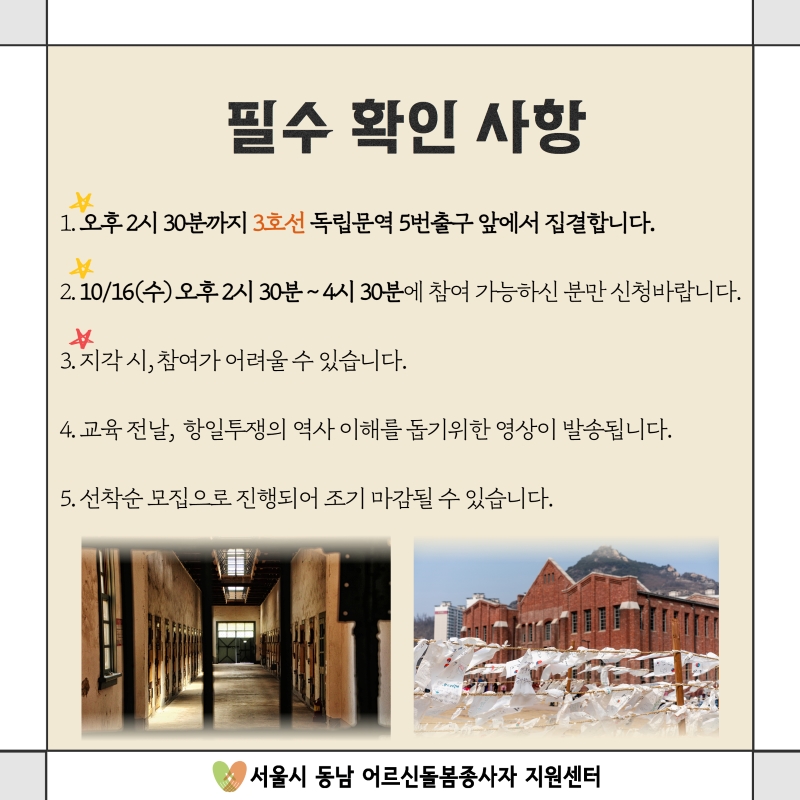 필수 확인 사항

1. 오후 2시 30분까지 3호선 독립문역 5번출구 앞에서 집결합니다.

2. 10/16(수) 오후 2시 30분 ~ 4시 30분에 참여 가능하신 분만 신청바랍니다.

3. 지각 시, 참여가 어려울 수 있습니다.

4. 교육 전날, 항일투쟁의 역사 이해를 돕기위한 영상이 발송됩니다.

5. 선착순 모집으로 진행되어 조기 마감될 수 있습니다.

서울시 동남 어르신돌봄종사자 지원센터